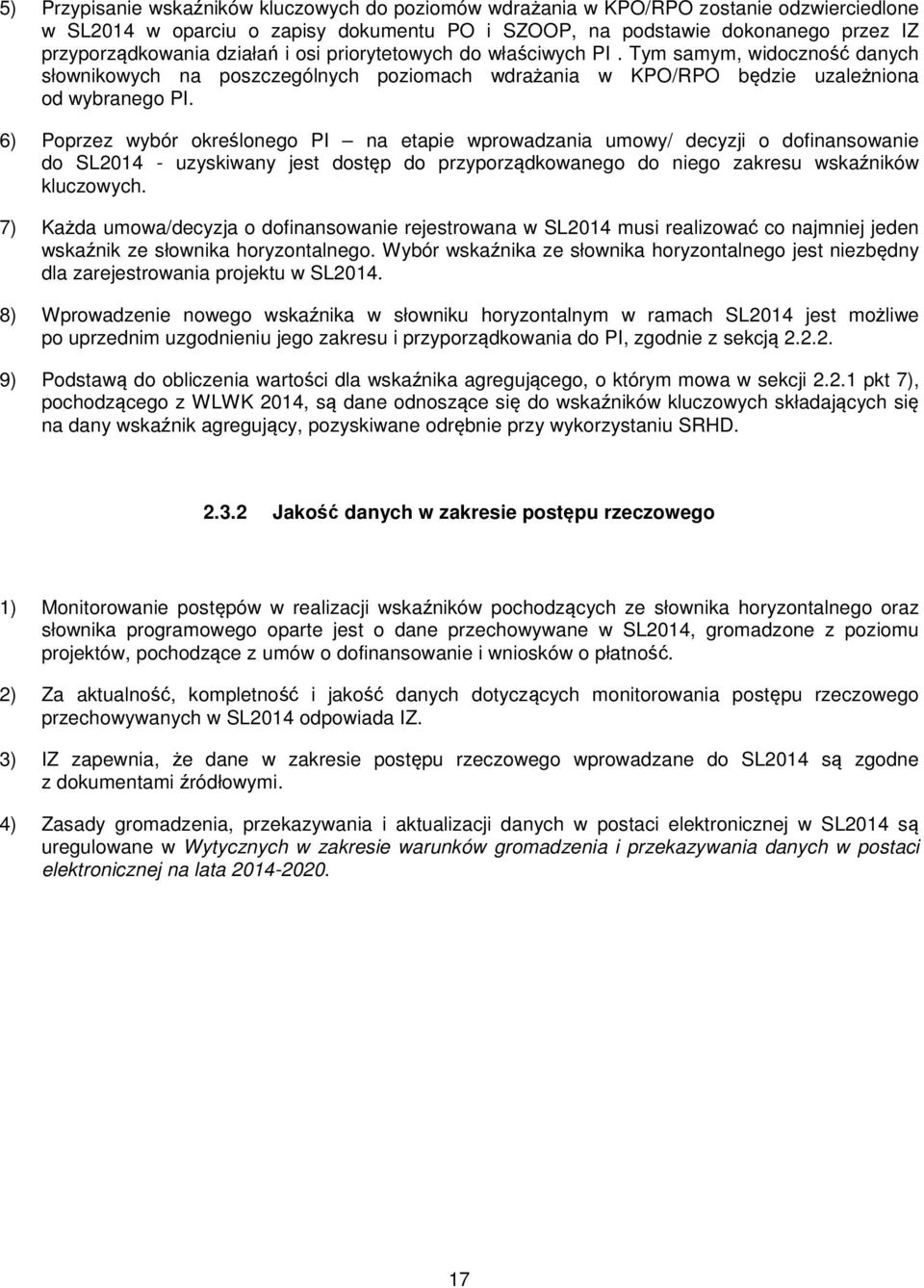 5) Przypisanie wskaźników kluczowych do poziomów wdrażania w KPO/RPO zostanie odzwierciedlone w SL2014 w oparciu o zapisy dokumentu PO i SZOOP, na podstawie dokonanego przez IZ przyporządkowania działań i osi priorytetowych do właściwych PI . Tym samym, widoczność danych słownikowych na poszczególnych poziomach wdrażania w KPO/RPO będzie uzależniona od wybranego PI.

6) Poprzez wybór określonego PI – na etapie wprowadzania umowy/ decyzji o dofinansowanie do SL2014 - uzyskiwany jest dostęp do przyporządkowanego do niego zakresu wskaźników kluczowych.

7) Każda umowa/decyzja o dofinansowanie rejestrowana w SL2014 musi realizować co najmniej jeden wskaźnik ze słownika horyzontalnego. Wybór wskaźnika ze słownika horyzontalnego jest niezbędny dla zarejestrowania projektu w SL2014.

8) Wprowadzenie nowego wskaźnika w słowniku horyzontalnym w ramach SL2014 jest możliwe po uprzednim uzgodnieniu jego zakresu i przyporządkowania do PI, zgodnie z sekcją 2.2.2.

9) Podstawą do obliczenia wartości dla wskaźnika agregującego, o którym mowa w sekcji 2.2.1 pkt 7), pochodzącego z WLWK 2014, są dane odnoszące się do wskaźników kluczowych składających się na dany wskaźnik agregujący, pozyskiwane odrębnie przy wykorzystaniu SRHD.

2.3.2 Jakość danych w zakresie postępu rzeczowego

1) Monitorowanie postępów w realizacji wskaźników pochodzących ze słownika horyzontalnego oraz słownika programowego oparte jest o dane przechowywane w SL2014, gromadzone z poziomu projektów, pochodzące z umów o dofinansowanie i wniosków o płatność.

2) Za aktualność, kompletność i jakość danych dotyczących monitorowania postępu rzeczowego przechowywanych w SL2014 odpowiada IZ.

3) IZ zapewnia, że dane w zakresie postępu rzeczowego wprowadzane do SL2014 są zgodne z dokumentami źródłowymi.

4) Zasady gromadzenia, przekazywania i aktualizacji danych w postaci elektronicznej w SL2014 są uregulowane w Wytycznych w zakresie warunków gromadzenia i przekazywania danych w postaci elektronicznej na lata 2014-2020.

17